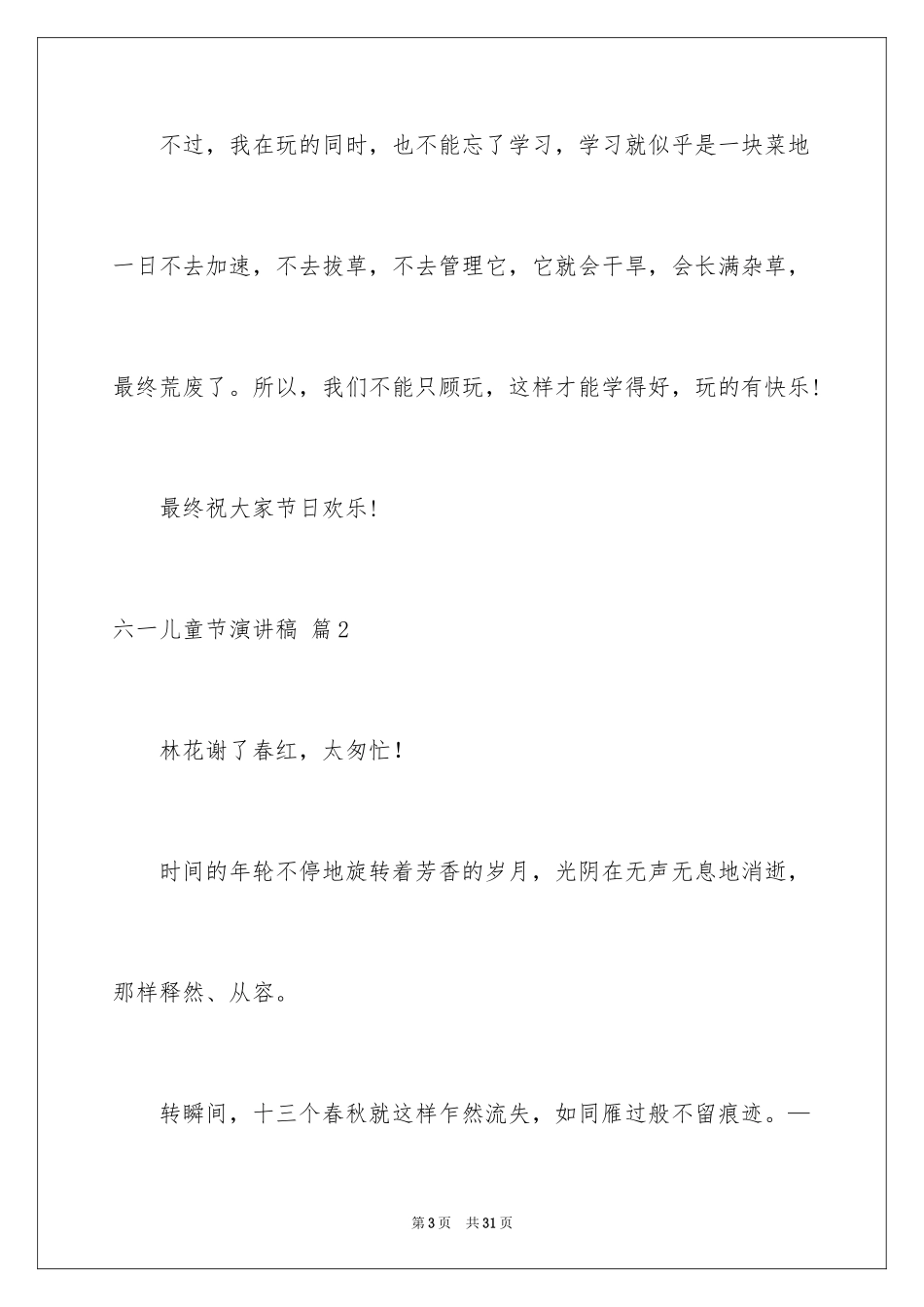 不过，我在玩的同时，也不能忘了学习，学习就似乎是一块菜地一日不去加速，不去拔草，不去管理它，它就会干旱，会长满杂草，最终荒废了。所以，我们不能只顾玩，这样才能学得好，玩的有快乐!

最终祝大家节日欢乐!

六一儿童节演讲稿 篇2

林花谢了春红，太匆忙！

时间的年轮不停地旋转着芳香的岁月，光阴在无声无息地消逝，那样释然、从容。

转瞬间，十三个春秋就这样乍然流失，如同雁过般不留痕迹。—

第3页　共31页